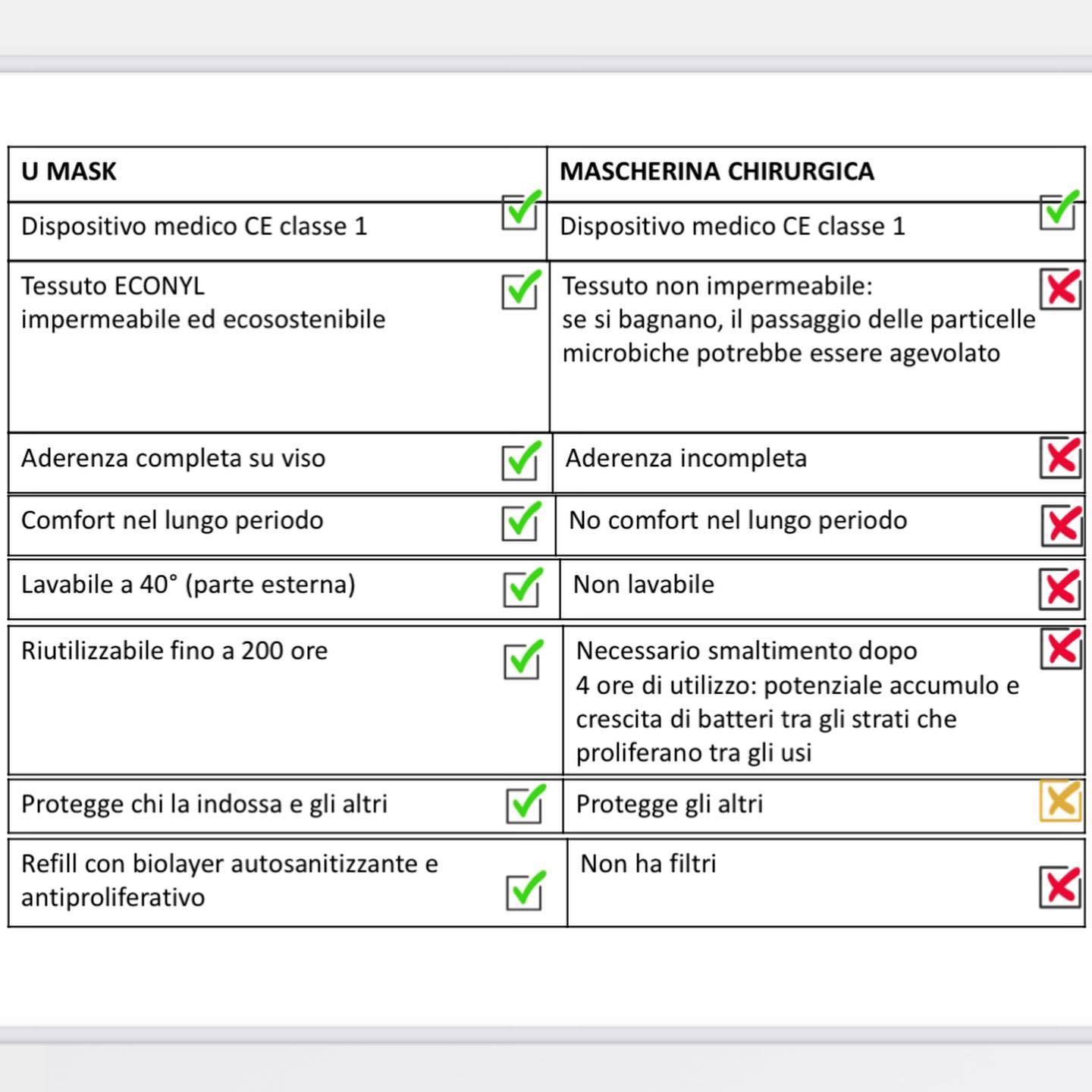 | U MASK | MASCHERINA CHIRURGICA |
|---|---|
| Dispositivo medico CE classe 1 | Dispositivo medico CE classe 1 |
| Tessuto ECONYL impermeabile ed ecosostenibile | Tessuto non impermeabile: se si bagnano, il passaggio delle particelle microbiche potrebbe essere agevolato |
| Aderenza completa su viso | Aderenza incompleta |
| Comfort nel lungo periodo | No comfort nel lungo periodo |
| Lavabile a 40° (parte esterna) | Non lavabile |
| Riutilizzabile fino a 200 ore | Necessario smaltimento dopo 4 ore di utilizzo: potenziale accumulo e crescita di batteri tra gli strati che proliferano tra gli usi |
| Protegge chi la indossa e gli altri | Protegge gli altri |
| Refill con biolayer autosanitizzante e antiproliferativo | Non ha filtri |